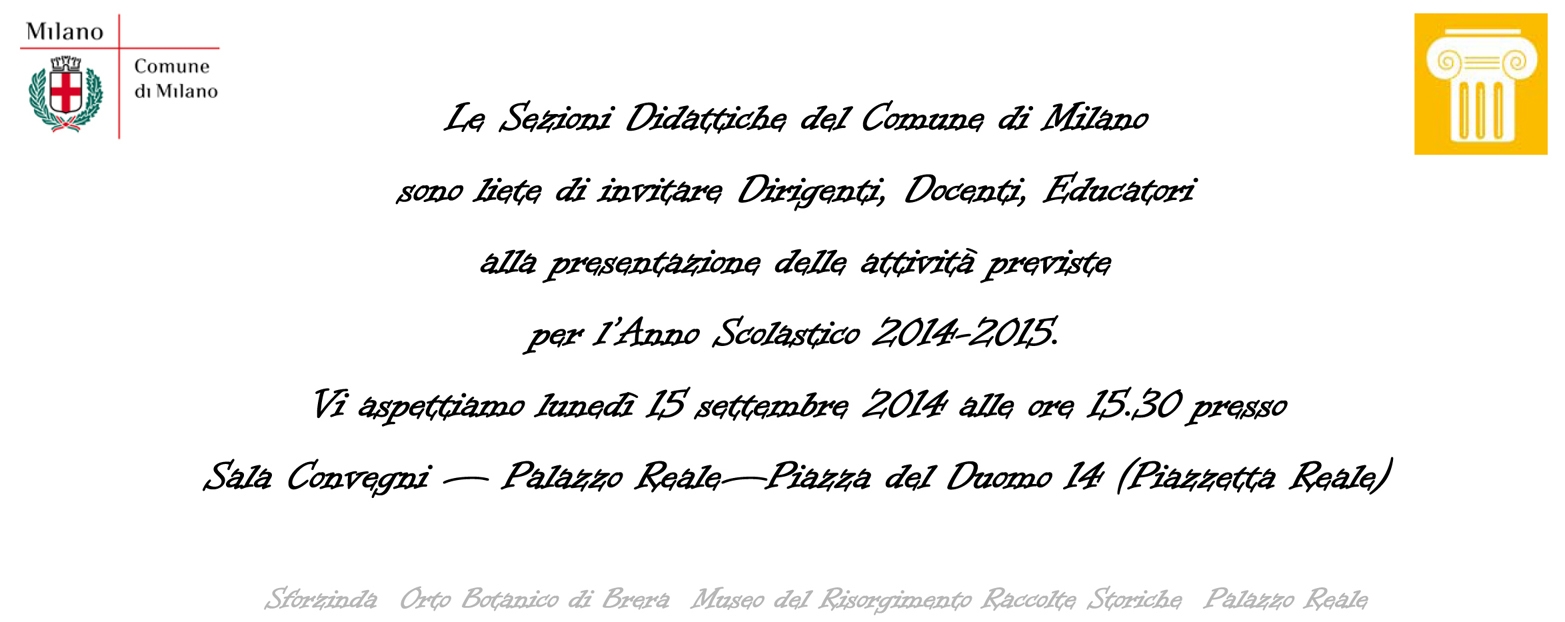 Milano

Comune di Milano

Le Sezioni Didattiche del Comune di Milano

sono liete di invitare Dirigenti, Docenti, Educatori

alla presentazione delle attività previste

per l'Anno Scolastico 2014-2015.

Vi aspettiamo lunedì 15 settembre 2014 alle ore 15.30 presso

Sala Convegni — Palazzo Reale—Piazza del Duomo 14 (Piazzetta Reale)

Sforzinda Orto Botanico di Brera Museo del Risorgimento Raccolte Storiche Palazzo Reale